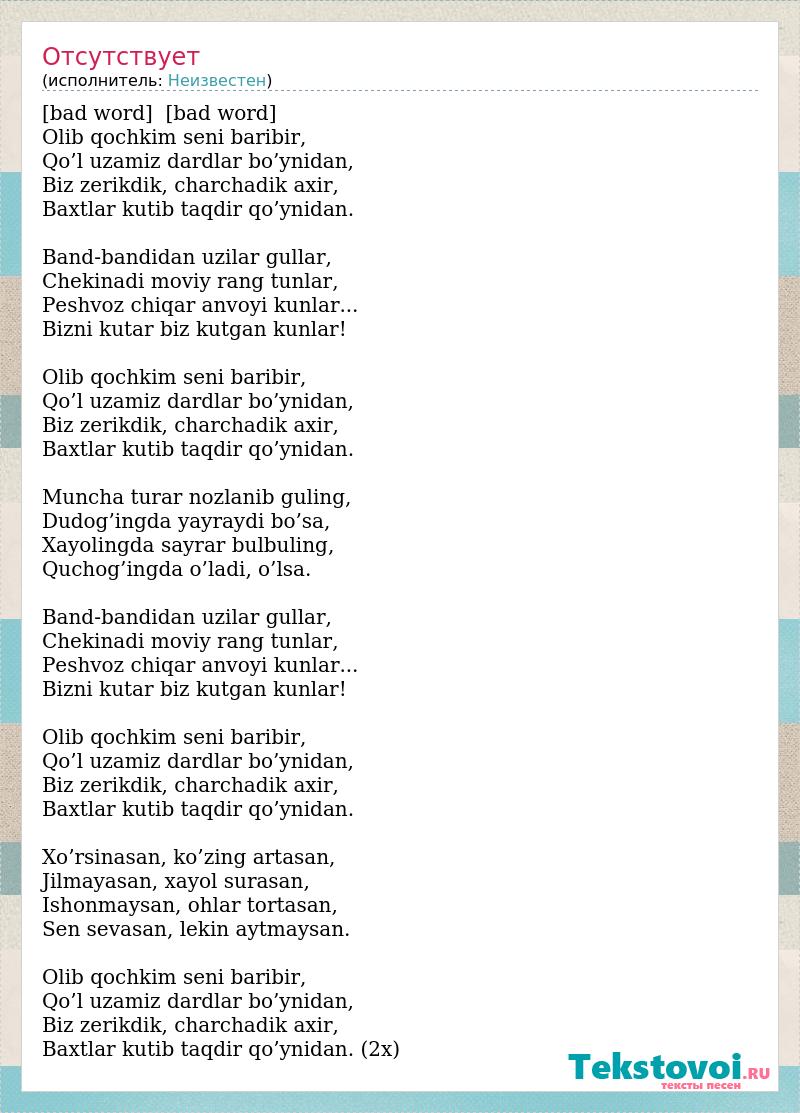 Отсутствует
(исполнитель: Неизвестен)

[bad word] [bad word]
Olib qochkim seni baribir,
Qo’l uzamiz dardlar bo’ynidan,
Biz zerikdik, charchadik axir,
Baxtlar kutib taqdir qo’ynidan.

Band-bandidan uzilar gullar,
Chekinadi moviy rang tunlar,
Peshvoz chiqar anvoyi kunlar...
Bizni kutar biz kutgan kunlar!

Olib qochkim seni baribir,
Qo’l uzamiz dardlar bo’ynidan,
Biz zerikdik, charchadik axir,
Baxtlar kutib taqdir qo’ynidan.

Muncha turar nozlanib guling,
Dudog’ingda yayraydi bo’sa,
Xayolingda sayrar bulbuling,
Quchog’ingda o’ladi, o’lsa.

Band-bandidan uzilar gullar,
Chekinadi moviy rang tunlar,
Peshvoz chiqar anvoyi kunlar...
Bizni kutar biz kutgan kunlar!

Olib qochkim seni baribir,
Qo’l uzamiz dardlar bo’ynidan,
Biz zerikdik, charchadik axir,
Baxtlar kutib taqdir qo’ynidan.

Xo’rsinasan, ko’zing artasan,
Jilmayasan, xayol surasan,
Ishonmaysan, ohlar tortasan,
Sen sevasan, lekin aytmaysan.

Olib qochkim seni baribir,
Qo’l uzamiz dardlar bo’ynidan,
Biz zerikdik, charchadik axir,
Baxtlar kutib taqdir qo’ynidan. (2x)

Tekstovoi.RU
тексты песен